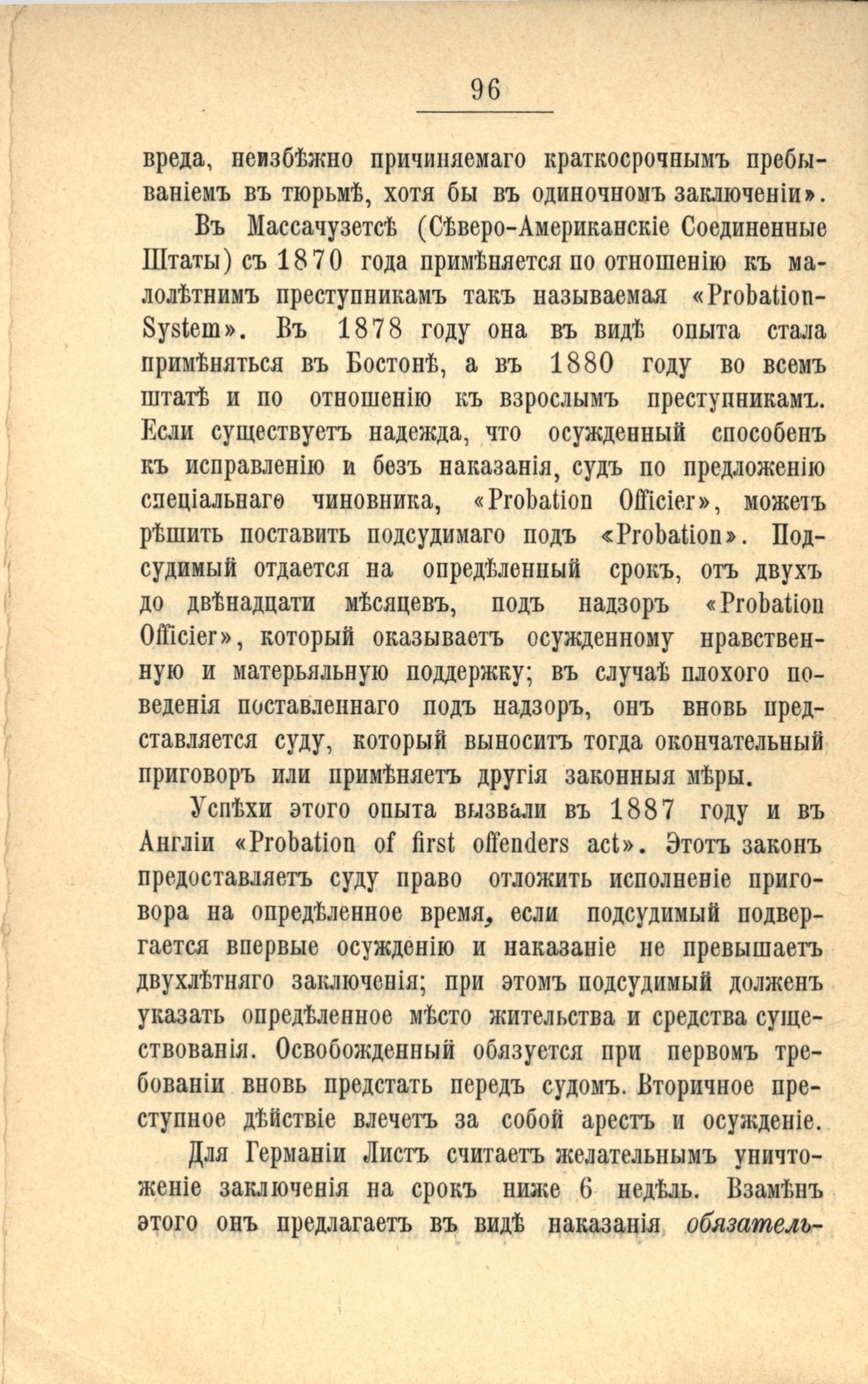 96

вреда, неизбѣжно причиняемаго краткосрочнымъ пребываніемъ въ тюрьмѣ, хотя бы въ одиночномъ заключеніи».

Въ Массачузетсѣ (Сѣверо-Американскіе Соединенные Штаты) съ 1870 года примѣняется по отношенію къ малолѣтнимъ преступникамъ такъ называемая «Probation-System». Въ 1878 году она въ видѣ опыта стала примѣняться въ Бостонѣ, а въ 1880 году во всемъ штатѣ и по отношенію къ взрослымъ преступникамъ. Если существуетъ надежда, что осужденный способенъ къ исправленію и безъ наказанія, судъ по предложенію спеціальнаго чиновника, «Probation Officier», можетъ рѣшить поставить подсудимаго подъ «Probation». Подсудимый отдается на опредѣленный срокъ, отъ двухъ до двѣнадцати мѣсяцевъ, подъ надзоръ «Probation Officier», который оказываетъ осужденному нравственную и матерьяльную поддержку; въ случаѣ плохого поведенія поставленнаго подъ надзоръ, онъ вновь представляется суду, который выноситъ тогда окончательный приговоръ или примѣняетъ другія законныя мѣры.

Успѣхи этого опыта вызвали въ 1887 году и въ Англіи «Probation of first offenders act». Этотъ законъ предоставляетъ суду право отложить исполненіе приговора на опредѣленное время, если подсудимый подвергается впервые осужденію и наказаніе не превышаетъ двухлѣтняго заключенія; при этомъ подсудимый долженъ указать опредѣленное мѣсто жительства и средства существованія. Освобожденный обязуется при первомъ требованіи вновь предстать передъ судомъ. Вторичное преступное дѣйствіе влечетъ за собой арестъ и осужденіе.

Для Германіи Листъ считаетъ желательнымъ уничтоженіе заключенія на срокъ ниже 6 недѣль. Взамѣнъ этого онъ предлагаетъ въ видѣ наказанія обязатель-